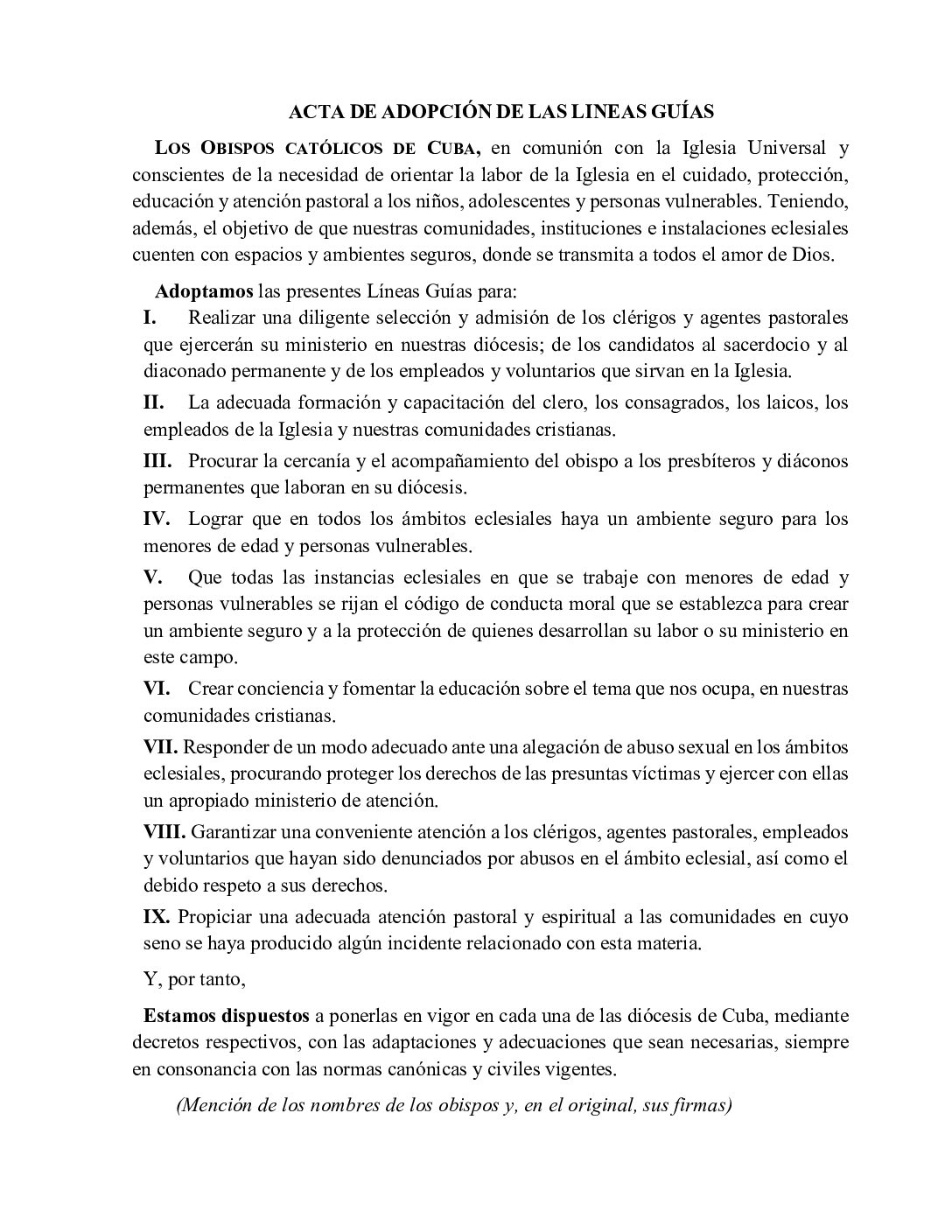 ACTA DE ADOPCIÓN DE LAS LINEAS GUÍAS

LOS OBISPOS CATÓLICOS DE CUBA, en comunión con la Iglesia Universal y conscientes de la necesidad de orientar la labor de la Iglesia en el cuidado, protección, educación y atención pastoral a los niños, adolescentes y personas vulnerables. Teniendo, además, el objetivo de que nuestras comunidades, instituciones e instalaciones eclesiales cuenten con espacios y ambientes seguros, donde se transmita a todos el amor de Dios.

Adoptamos las presentes Líneas Guías para:

I. Realizar una diligente selección y admisión de los clérigos y agentes pastorales que ejercerán su ministerio en nuestras diócesis; de los candidatos al sacerdocio y al diaconado permanente y de los empleados y voluntarios que sirvan en la Iglesia.

II. La adecuada formación y capacitación del clero, los consagrados, los laicos, los empleados de la Iglesia y nuestras comunidades cristianas.

III. Procurar la cercanía y el acompañamiento del obispo a los presbíteros y diáconos permanentes que laboran en su diócesis.

IV. Lograr que en todos los ámbitos eclesiales haya un ambiente seguro para los menores de edad y personas vulnerables.

V. Que todas las instancias eclesiales en que se trabaje con menores de edad y personas vulnerables se rijan el código de conducta moral que se establezca para crear un ambiente seguro y a la protección de quienes desarrollan su labor o su ministerio en este campo.

VI. Crear conciencia y fomentar la educación sobre el tema que nos ocupa, en nuestras comunidades cristianas.

VII. Responder de un modo adecuado ante una alegación de abuso sexual en los ámbitos eclesiales, procurando proteger los derechos de las presuntas víctimas y ejercer con ellas un apropiado ministerio de atención.

VIII. Garantizar una conveniente atención a los clérigos, agentes pastorales, empleados y voluntarios que hayan sido denunciados por abusos en el ámbito eclesial, así como el debido respeto a sus derechos.

IX. Propiciar una adecuada atención pastoral y espiritual a las comunidades en cuyo seno se haya producido algún incidente relacionado con esta materia.

Y, por tanto,

Estamos dispuestos a ponerlas en vigor en cada una de las diócesis de Cuba, mediante decretos respectivos, con las adaptaciones y adecuaciones que sean necesarias, siempre en consonancia con las normas canónicas y civiles vigentes.

(Mención de los nombres de los obispos y, en el original, sus firmas)